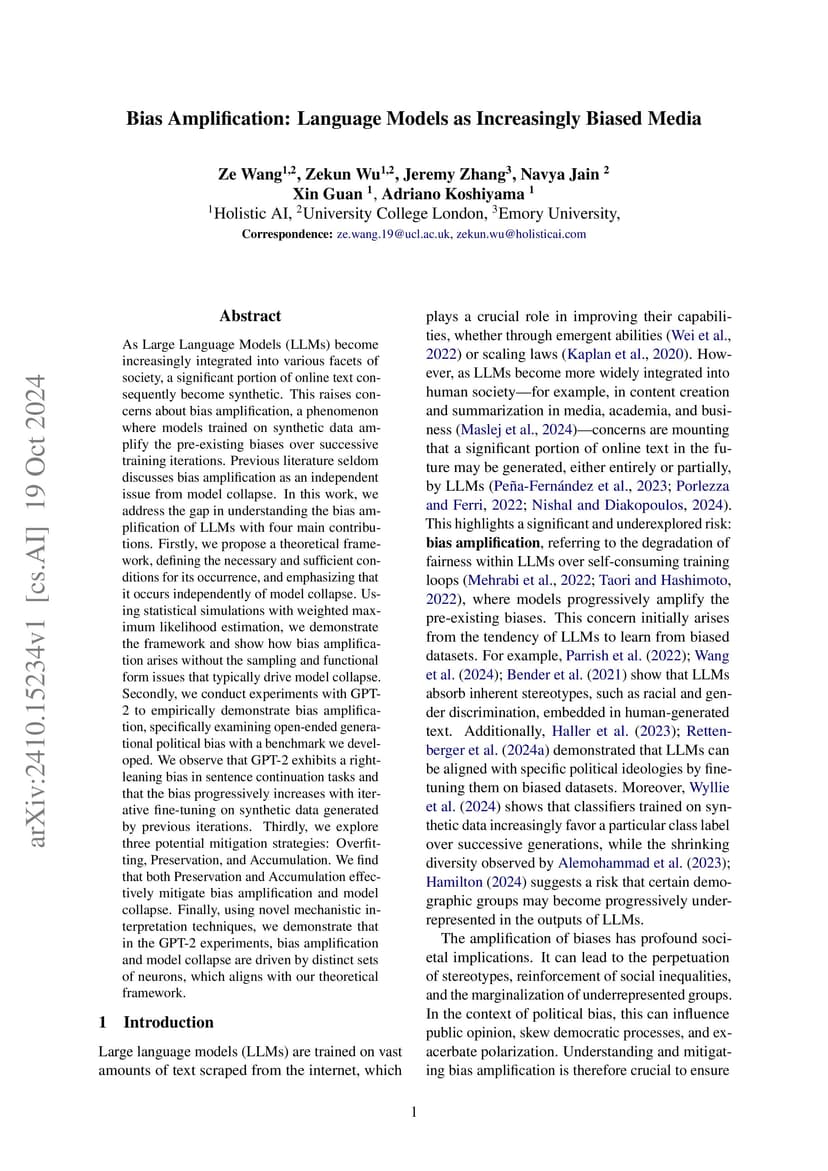 arXiv:2410.15234v1 [cs.AI] 19 Oct 2024

Bias Amplification: Language Models as Increasingly Biased Media

Ze Wang$^{1,2}$, Zekun Wu$^{1,2}$, Jeremy Zhang$^{3}$, Navya Jain $^{2}$
Xin Guan $^{1}$, Adriano Koshiyama $^{1}$
$^{1}$Holistic AI, $^{2}$University College London, $^{3}$Emory University,
Correspondence: ze.wang.19@ucl.ac.uk, zekun.wu@holisticai.com

Abstract

As Large Language Models (LLMs) become increasingly integrated into various facets of society, a significant portion of online text consequently become synthetic. This raises concerns about bias amplification, a phenomenon where models trained on synthetic data amplify the pre-existing biases over successive training iterations. Previous literature seldom discusses bias amplification as an independent issue from model collapse. In this work, we address the gap in understanding the bias amplification of LLMs with four main contributions. Firstly, we propose a theoretical framework, defining the necessary and sufficient conditions for its occurrence, and emphasizing that it occurs independently of model collapse. Using statistical simulations with weighted maximum likelihood estimation, we demonstrate the framework and show how bias amplification arises without the sampling and functional form issues that typically drive model collapse. Secondly, we conduct experiments with GPT-2 to empirically demonstrate bias amplification, specifically examining open-ended generational political bias with a benchmark we developed. We observe that GPT-2 exhibits a right-leaning bias in sentence continuation tasks and that the bias progressively increases with iterative fine-tuning on synthetic data generated by previous iterations. Thirdly, we explore three potential mitigation strategies: Overfitting, Preservation, and Accumulation. We find that both Preservation and Accumulation effectively mitigate bias amplification and model collapse. Finally, using novel mechanistic interpretation techniques, we demonstrate that in the GPT-2 experiments, bias amplification and model collapse are driven by distinct sets of neurons, which aligns with our theoretical framework.

1 Introduction

Large language models (LLMs) are trained on vast amounts of text scraped from the internet, which plays a crucial role in improving their capabilities, whether through emergent abilities (Wei et al., 2022) or scaling laws (Kaplan et al., 2020). However, as LLMs become more widely integrated into human society—for example, in content creation and summarization in media, academia, and business (Maslej et al., 2024)—concerns are mounting that a significant portion of online text in the future may be generated, either entirely or partially, by LLMs (Peña-Fernández et al., 2023; Porlezza and Ferri, 2022; Nishal and Diakopoulos, 2024). This highlights a significant and underexplored risk: bias amplification, referring to the degradation of fairness within LLMs over self-consuming training loops (Mehrabi et al., 2022; Taori and Hashimoto, 2022), where models progressively amplify the pre-existing biases. This concern initially arises from the tendency of LLMs to learn from biased datasets. For example, Parrish et al. (2022); Wang et al. (2024); Bender et al. (2021) show that LLMs absorb inherent stereotypes, such as racial and gender discrimination, embedded in human-generated text. Additionally, Haller et al. (2023); Rettenberger et al. (2024a) demonstrated that LLMs can be aligned with specific political ideologies by fine-tuning them on biased datasets. Moreover, Wyllie et al. (2024) shows that classifiers trained on synthetic data increasingly favor a particular class label over successive generations, while the shrinking diversity observed by Alemohammad et al. (2023); Hamilton (2024) suggests a risk that certain demographic groups may become progressively underrepresented in the outputs of LLMs.

The amplification of biases has profound societal implications. It can lead to the perpetuation of stereotypes, reinforcement of social inequalities, and the marginalization of underrepresented groups. In the context of political bias, this can influence public opinion, skew democratic processes, and exacerbate polarization. Understanding and mitigating bias amplification is therefore crucial to ensure

1